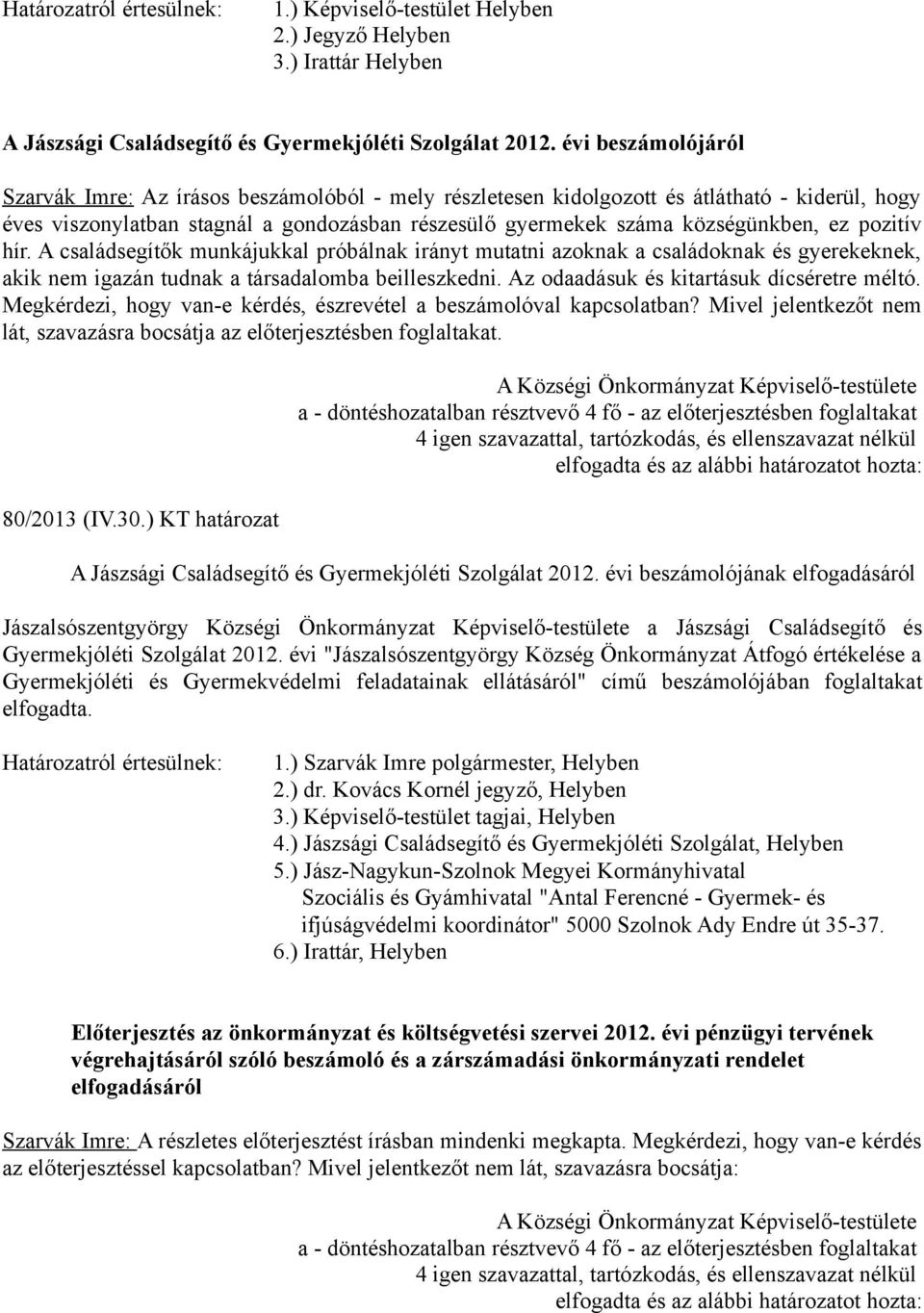 Határozatról értesülnek: 1.) Képviselő-testület Helyben
2.) Jegyző Helyben
3.) Irattár Helyben

A Jászsági Családsegítő és Gyermekjóléti Szolgálat 2012. évi beszámolójáról

Szarvák Imre: Az írásos beszámolóból - mely részletesen kidolgozott és átlátható - kiderül, hogy éves viszonylatban stagnál a gondozásban részesülő gyermekek száma községünkben, ez pozitív hír. A családsegítők munkájukkal próbálnak irányt mutatni azoknak a családoknak és gyerekeknek, akik nem igazán tudnak a társadalomba beilleszkedni. Az odaadásuk és kitartásuk dícséretre méltó. Megkérdezi, hogy van-e kérdés, észrevétel a beszámolóval kapcsolatban? Mivel jelentkezőt nem lát, szavazásra bocsátja az előterjesztésben foglaltakat.

A Községi Önkormányzat Képviselő-testülete
a - döntéshozatalban résztvevő 4 fő - az előterjesztésben foglaltakat
4 igen szavazattal, tartózkodás, és ellenszavazat nélkül
elfogadta és az alábbi határozatot hozta:

80/2013 (IV.30.) KT határozat

A Jászsági Családsegítő és Gyermekjóléti Szolgálat 2012. évi beszámolójának elfogadásáról

Jászalsószentgyörgy Községi Önkormányzat Képviselő-testülete a Jászsági Családsegítő és Gyermekjóléti Szolgálat 2012. évi "Jászalsószentgyörgy Község Önkormányzat Átfogó értékelése a Gyermekjóléti és Gyermekvédelmi feladatainak ellátásáról" című beszámolójában foglaltakat elfogadta.

Határozatról értesülnek: 1.) Szarvák Imre polgármester, Helyben
2.) dr. Kovács Kornél jegyző, Helyben
3.) Képviselő-testület tagjai, Helyben
4.) Jászsági Családsegítő és Gyermekjóléti Szolgálat, Helyben
5.) Jász-Nagykun-Szolnok Megyei Kormányhivatal
Szociális és Gyámhivatal "Antal Ferencné - Gyermek- és ifjúságvédelmi koordinátor" 5000 Szolnok Ady Endre út 35-37.
6.) Irattár, Helyben

Előterjesztés az önkormányzat és költségvetési szervei 2012. évi pénzügyi tervének végrehajtásáról szóló beszámoló és a zárszámadási önkormányzati rendelet elfogadásáról

Szarvák Imre: A részletes előterjesztést írásban mindenki megkapta. Megkérdezi, hogy van-e kérdés az előterjesztéssel kapcsolatban? Mivel jelentkezőt nem lát, szavazásra bocsátja:

A Községi Önkormányzat Képviselő-testülete
a - döntéshozatalban résztvevő 4 fő - az előterjesztésben foglaltakat
4 igen szavazattal, tartózkodás, és ellenszavazat nélkül
elfogadta és az alábbi határozatot hozta: